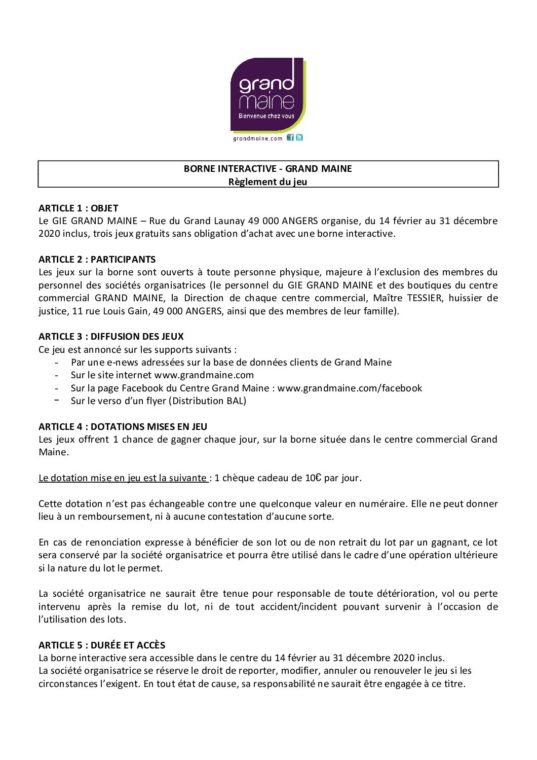 grand maine
Bienvenue chez vous
grandmaine.com

BORNE INTERACTIVE - GRAND MAINE
Règlement du jeu

ARTICLE 1 : OBJET
Le GIE GRAND MAINE – Rue du Grand Launay 49 000 ANGERS organise, du 14 février au 31 décembre 2020 inclus, trois jeux gratuits sans obligation d'achat avec une borne interactive.

ARTICLE 2 : PARTICIPANTS
Les jeux sur la borne sont ouverts à toute personne physique, majeure à l'exclusion des membres du personnel des sociétés organisatrices (le personnel du GIE GRAND MAINE et des boutiques du centre commercial GRAND MAINE, la Direction de chaque centre commercial, Maître TESSIER, huissier de justice, 11 rue Louis Gain, 49 000 ANGERS, ainsi que des membres de leur famille).

ARTICLE 3 : DIFFUSION DES JEUX
Ce jeu est annoncé sur les supports suivants :
- Par une e-news adressées sur la base de données clients de Grand Maine
- Sur le site internet www.grandmaine.com
- Sur la page Facebook du Centre Grand Maine : www.grandmaine.com/facebook
- Sur le verso d'un flyer (Distribution BAL)

ARTICLE 4 : DOTATIONS MISES EN JEU
Les jeux offrent 1 chance de gagner chaque jour, sur la borne située dans le centre commercial Grand Maine.

Le dotation mise en jeu est la suivante : 1 chèque cadeau de 10€ par jour.

Cette dotation n'est pas échangeable contre une quelconque valeur en numéraire. Elle ne peut donner lieu à un remboursement, ni à aucune contestation d'aucune sorte.

En cas de renonciation expresse à bénéficier de son lot ou de non retrait du lot par un gagnant, ce lot sera conservé par la société organisatrice et pourra être utilisé dans le cadre d'une opération ultérieure si la nature du lot le permet.

La société organisatrice ne saurait être tenue pour responsable de toute détérioration, vol ou perte intervenu après la remise du lot, ni de tout accident/incident pouvant survenir à l'occasion de l'utilisation des lots.

ARTICLE 5 : DURÉE ET ACCÈS
La borne interactive sera accessible dans le centre du 14 février au 31 décembre 2020 inclus.
La société organisatrice se réserve le droit de reporter, modifier, annuler ou renouveler le jeu si les circonstances l'exigent. En tout état de cause, sa responsabilité ne saurait être engagée à ce titre.